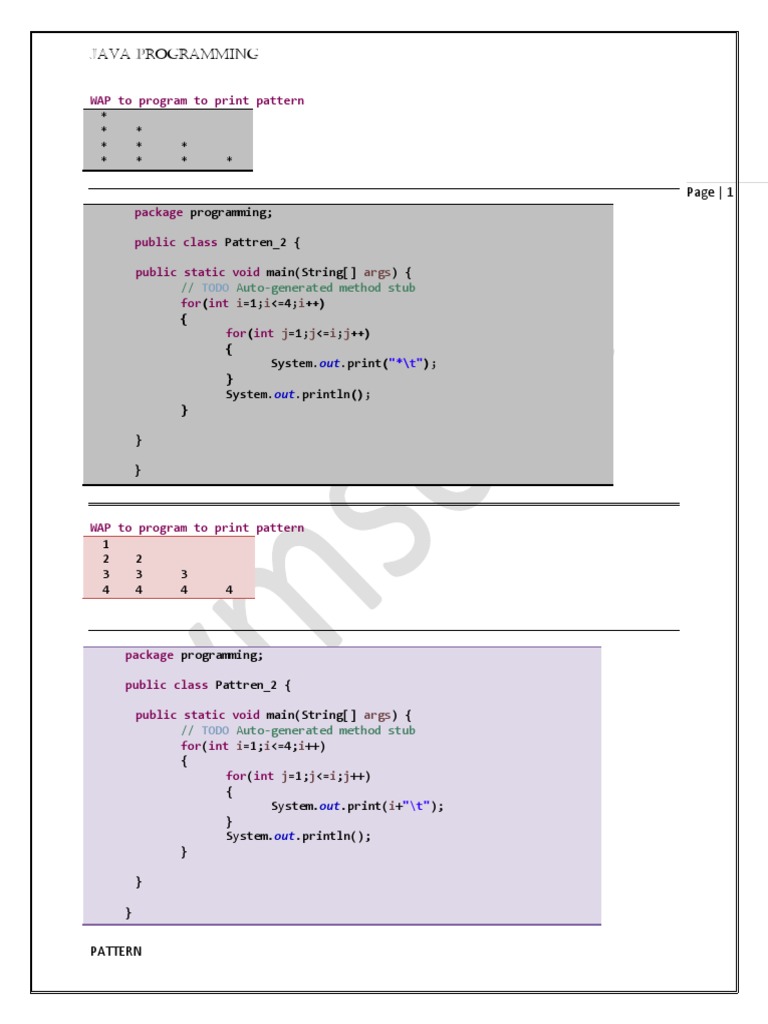 JAVA PROGRAMMING

WAP to program to print pattern
*
* *
* * *
* * * *

Page | 1

package programming;

public class Pattren_2 {

public static void main(String[] args) {
// TODO Auto-generated method stub
for(int i=1;i<=4;i++)
{
for(int j=1;j<=i;j++)
{
System.out.print("*\t");
}
System.out.println();
}

}

}

WAP to program to print pattern
1
2 2
3 3 3
4 4 4 4

package programming;

public class Pattren_2 {

public static void main(String[] args) {
// TODO Auto-generated method stub
for(int i=1;i<=4;i++)
{
for(int j=1;j<=i;j++)
{
System.out.print(i+"\t");
}
System.out.println();
}

}

}

PATTERN